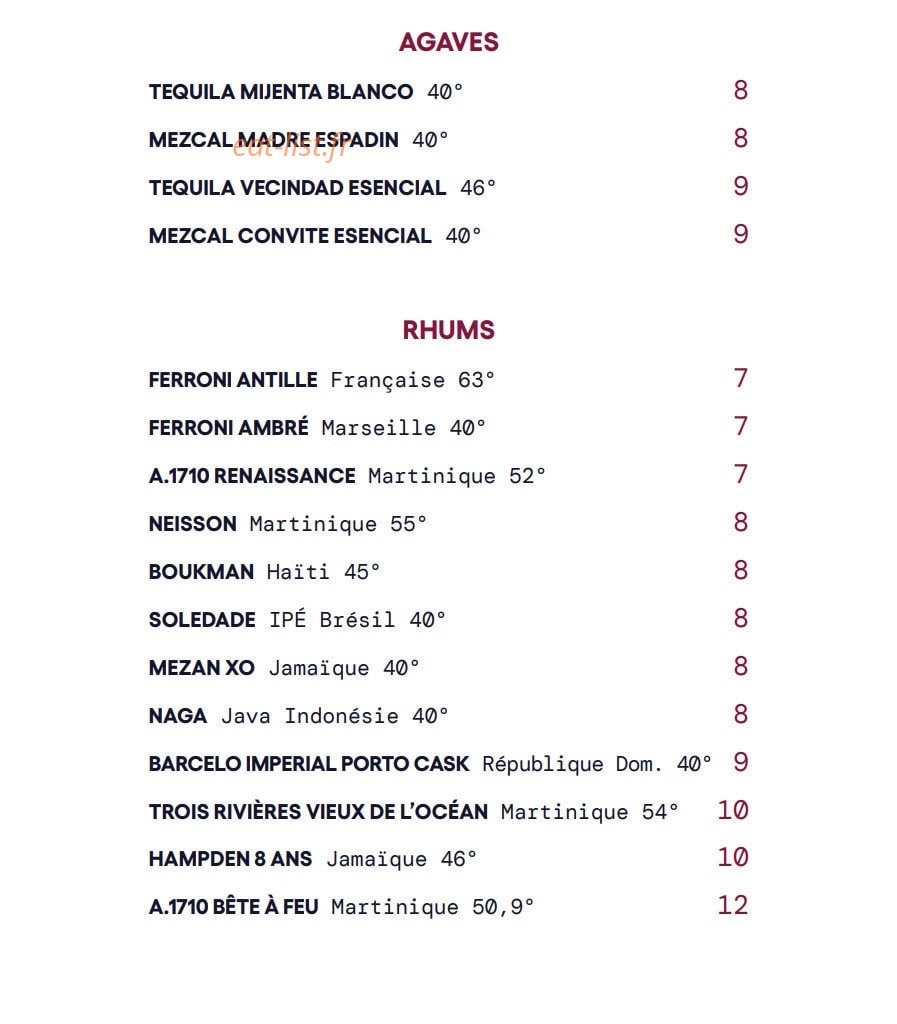 AGAVES

TEQUILA MIJENTA BLANCO 40° 8

MEZCAL MADRE ESPADIN 40° 8

eat-list.fr

TEQUILA VECINDAD ESENCIAL 46° 9

MEZCAL CONVITE ESENCIAL 40° 9

RHUMS

FERRONI ANTILLE Française 63° 7

FERRONI AMBRÉ Marseille 40° 7

A.1710 RENAISSANCE Martinique 52° 7

NEISSON Martinique 55° 8

BOUKMAN Haïti 45° 8

SOLEDADE IPÉ Brésil 40° 8

MEZAN XO Jamaïque 40° 8

NAGA Java Indonésie 40° 8

BARCELO IMPERIAL PORTO CASK République Dom. 40° 9

TROIS RIVIÈRES VIEUX DE L'OCÉAN Martinique 54° 10

HAMPDEN 8 ANS Jamaïque 46° 10

A.1710 BÊTE À FEU Martinique 50,9° 12